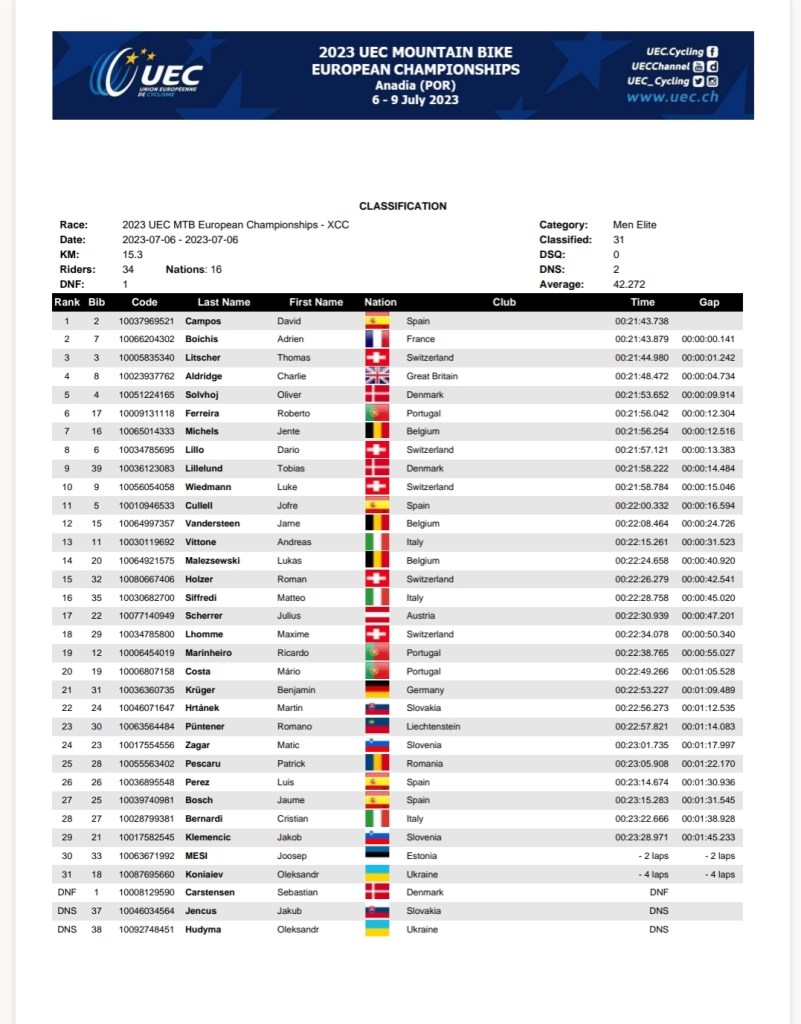 UEC UNION EUROPEENNE DE CYCLISME

2023 UEC MOUNTAIN BIKE EUROPEAN CHAMPIONSHIPS
Anadia (POR)
6 - 9 July 2023

UEC.Cycling
UECChannel
UEC_Cycling
www.uec.ch

CLASSIFICATION

Race: 2023 UEC MTB European Championships - XCC
Date: 2023-07-06 - 2023-07-06
KM: 15.3
Riders: 34 Nations: 16
DNF: 1

Category: Men Elite
Classified: 31
DSQ: 0
DNS: 2
Average: 42.272

| Rank | Bib | Code | Last Name | First Name | Nation | Club | Time | Gap |
|---|---|---|---|---|---|---|---|---|
| 1 | 2 | 10037969521 | Campos | David | Spain | | 00:21:43.738 | |
| 2 | 7 | 10066204302 | Boichis | Adrien | France | | 00:21:43.879 | 00:00:00.141 |
| 3 | 3 | 10005835340 | Litscher | Thomas | Switzerland | | 00:21:44.980 | 00:00:01.242 |
| 4 | 8 | 10023937762 | Aldridge | Charlie | Great Britain | | 00:21:48.472 | 00:00:04.734 |
| 5 | 4 | 10051224165 | Solvhoj | Oliver | Denmark | | 00:21:53.652 | 00:00:09.914 |
| 6 | 17 | 10009131118 | Ferreira | Roberto | Portugal | | 00:21:56.042 | 00:00:12.304 |
| 7 | 16 | 10065014333 | Michels | Jente | Belgium | | 00:21:56.254 | 00:00:12.516 |
| 8 | 6 | 10034785695 | Lillo | Dario | Switzerland | | 00:21:57.121 | 00:00:13.383 |
| 9 | 39 | 10036123083 | Lillelund | Tobias | Denmark | | 00:21:58.222 | 00:00:14.484 |
| 10 | 9 | 10056054058 | Wiedmann | Luke | Switzerland | | 00:21:58.784 | 00:00:15.046 |
| 11 | 5 | 10010946533 | Cullell | Jofre | Spain | | 00:22:00.332 | 00:00:16.594 |
| 12 | 15 | 10064997357 | Vandersteen | Jarne | Belgium | | 00:22:08.464 | 00:00:24.726 |
| 13 | 11 | 10030119692 | Vittone | Andreas | Italy | | 00:22:15.261 | 00:00:31.523 |
| 14 | 20 | 10064921575 | Malezsewski | Lukas | Belgium | | 00:22:24.658 | 00:00:40.920 |
| 15 | 32 | 10080667406 | Holzer | Roman | Switzerland | | 00:22:26.279 | 00:00:42.541 |
| 16 | 35 | 10030682700 | Siffredi | Matteo | Italy | | 00:22:28.758 | 00:00:45.020 |
| 17 | 22 | 10077140949 | Scherrer | Julius | Austria | | 00:22:30.939 | 00:00:47.201 |
| 18 | 29 | 10034785800 | Lhomme | Maxime | Switzerland | | 00:22:34.078 | 00:00:50.340 |
| 19 | 12 | 10006454019 | Marinheiro | Ricardo | Portugal | | 00:22:38.765 | 00:00:55.027 |
| 20 | 19 | 10006807158 | Costa | Mário | Portugal | | 00:22:49.266 | 00:01:05.528 |
| 21 | 31 | 10036360735 | Krüger | Benjamin | Germany | | 00:22:53.227 | 00:01:09.489 |
| 22 | 24 | 10046071647 | Hrtánek | Martin | Slovakia | | 00:22:56.273 | 00:01:12.535 |
| 23 | 30 | 10063564484 | Püntener | Romano | Liechtenstein | | 00:22:57.821 | 00:01:14.083 |
| 24 | 23 | 10017554556 | Zagar | Matic | Slovenia | | 00:23:01.735 | 00:01:17.997 |
| 25 | 28 | 10055563402 | Pescaru | Patrick | Romania | | 00:23:05.908 | 00:01:22.170 |
| 26 | 26 | 10036895548 | Perez | Luis | Spain | | 00:23:14.674 | 00:01:30.936 |
| 27 | 25 | 10039740981 | Bosch | Jaume | Spain | | 00:23:15.283 | 00:01:31.545 |
| 28 | 27 | 10028799381 | Bernardi | Cristian | Italy | | 00:23:22.666 | 00:01:38.928 |
| 29 | 21 | 10017582545 | Klemencic | Jakob | Slovenia | | 00:23:28.971 | 00:01:45.233 |
| 30 | 33 | 10063671992 | MESI | Joosep | Estonia | | - 2 laps | - 2 laps |
| 31 | 18 | 10087695660 | Koniaiev | Oleksandr | Ukraine | | - 4 laps | - 4 laps |
| DNF | 1 | 10008129590 | Carstensen | Sebastian | Denmark | | DNF | |
| DNS | 37 | 10046034564 | Jencus | Jakub | Slovakia | | DNS | |
| DNS | 38 | 10092748451 | Hudyma | Oleksandr | Ukraine | | DNS | |